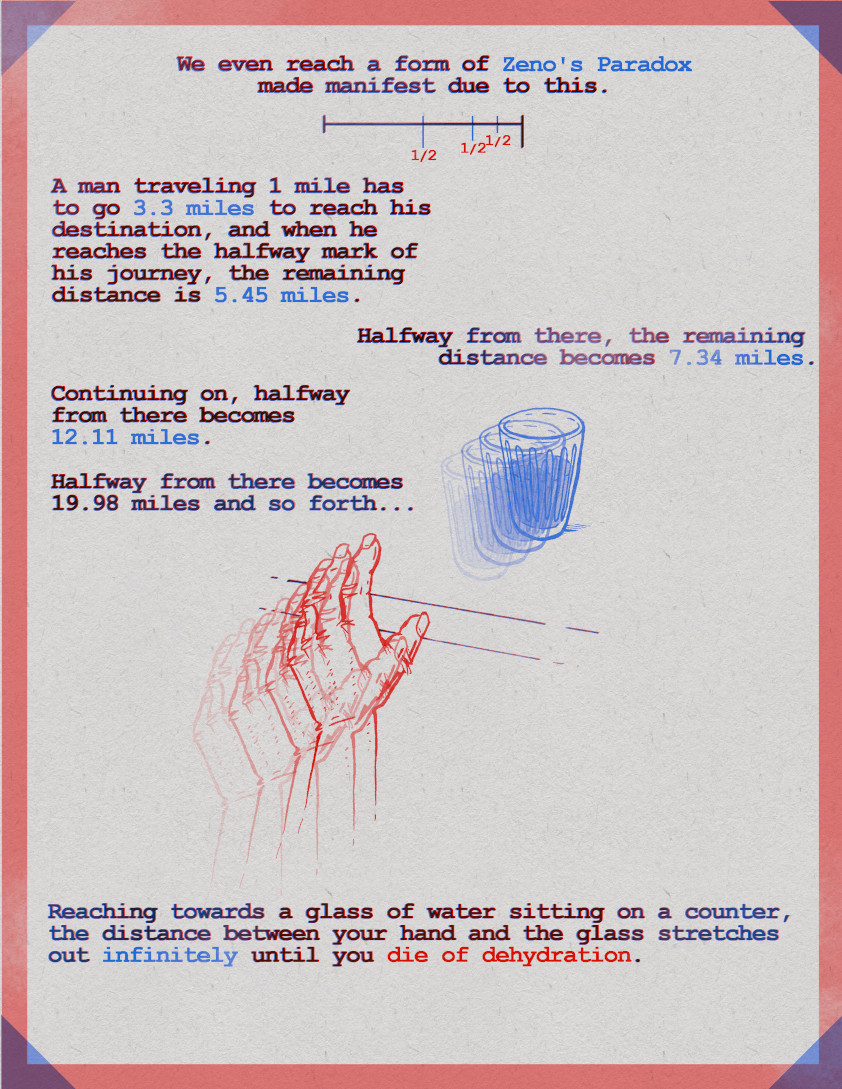 We even reach a form of Zeno's Paradox made manifest due to this.

1/2 1/2 1/2

A man traveling 1 mile has to go 3.3 miles to reach his destination, and when he reaches the halfway mark of his journey, the remaining distance is 5.45 miles.

Halfway from there, the remaining distance becomes 7.34 miles.

Continuing on, halfway from there becomes 12.11 miles.

Halfway from there becomes 19.98 miles and so forth...

Reaching towards a glass of water sitting on a counter, the distance between your hand and the glass stretches out infinitely until you die of dehydration.